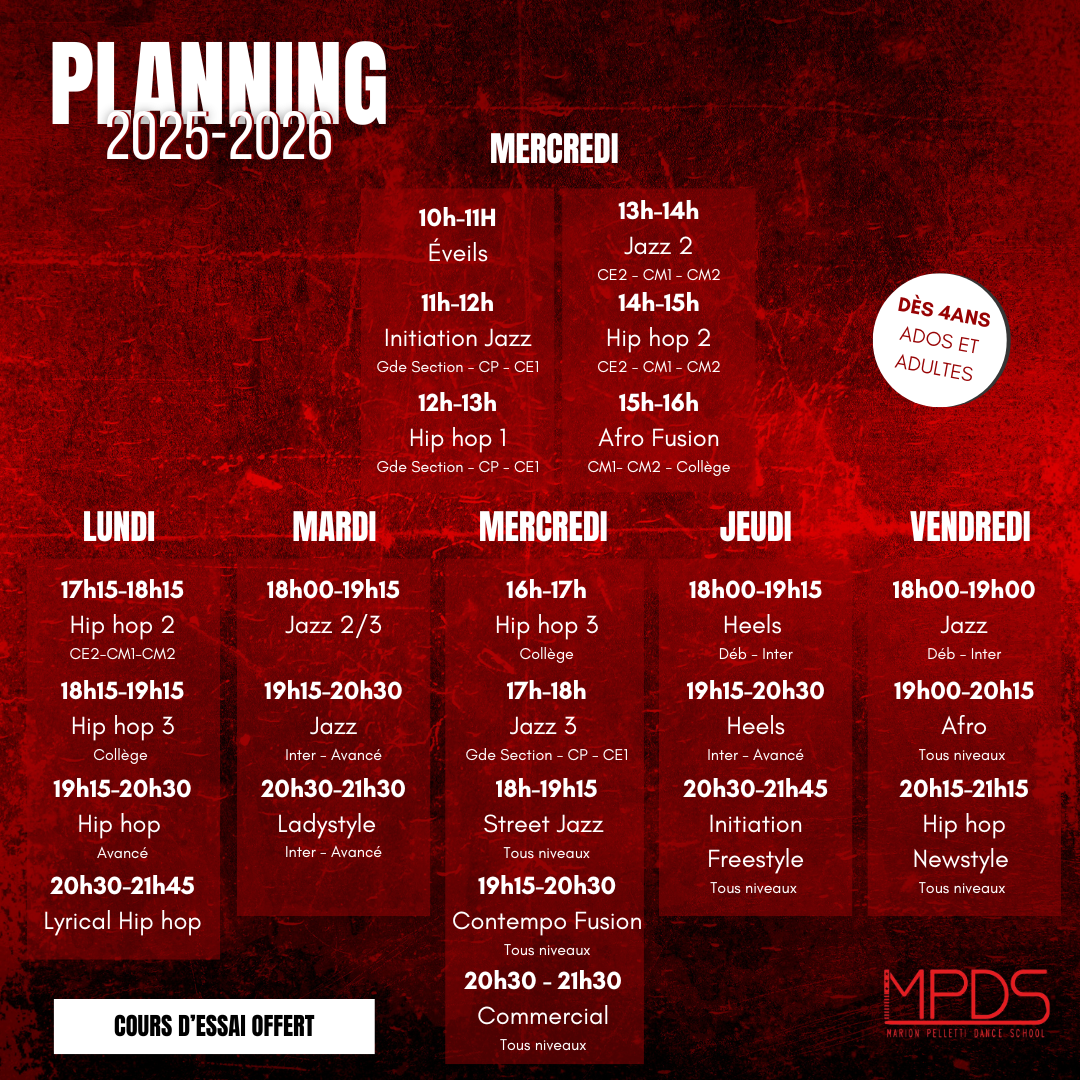 PLANNING
2025-2026

MERCREDI

10h-11H
Éveils
11h-12h
Initiation Jazz
Gde Section - CP - CE1
12h-13h
Hip hop 1
Gde Section - CP - CE1

13h-14h
Jazz 2
CE2 - CM1 - CM2
14h-15h
Hip hop 2
CE2 - CM1 - CM2
15h-16h
Afro Fusion
CM1- CM2 - Collège

DÈS 4ANS
ADOS ET ADULTES

LUNDI
17h15-18h15
Hip hop 2
CE2-CM1-CM2
18h15-19h15
Hip hop 3
Collège
19h15-20h30
Hip hop
Avancé
20h30-21h45
Lyrical Hip hop

MARDI
18h00-19h15
Jazz 2/3
19h15-20h30
Jazz
Inter - Avancé
20h30-21h30
Ladystyle
Inter - Avancé

MERCREDI
16h-17h
Hip hop 3
Collège
17h-18h
Jazz 3
Gde Section - CP - CE1
18h-19h15
Street Jazz
Tous niveaux
19h15-20h30
Contempo Fusion
Tous niveaux
20h30 - 21h30
Commercial
Tous niveaux

JEUDI
18h00-19h15
Heels
Déb - Inter
19h15-20h30
Heels
Inter - Avancé
20h30-21h45
Initiation Freestyle
Tous niveaux

VENDREDI
18h00-19h00
Jazz
Déb - Inter
19h00-20h15
Afro
Tous niveaux
20h15-21h15
Hip hop Newstyle
Tous niveaux

COURS D'ESSAI OFFERT

MPDS
MARION PELLETTI DANCE SCHOOL